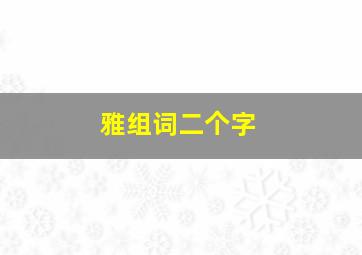 雅组词二个字